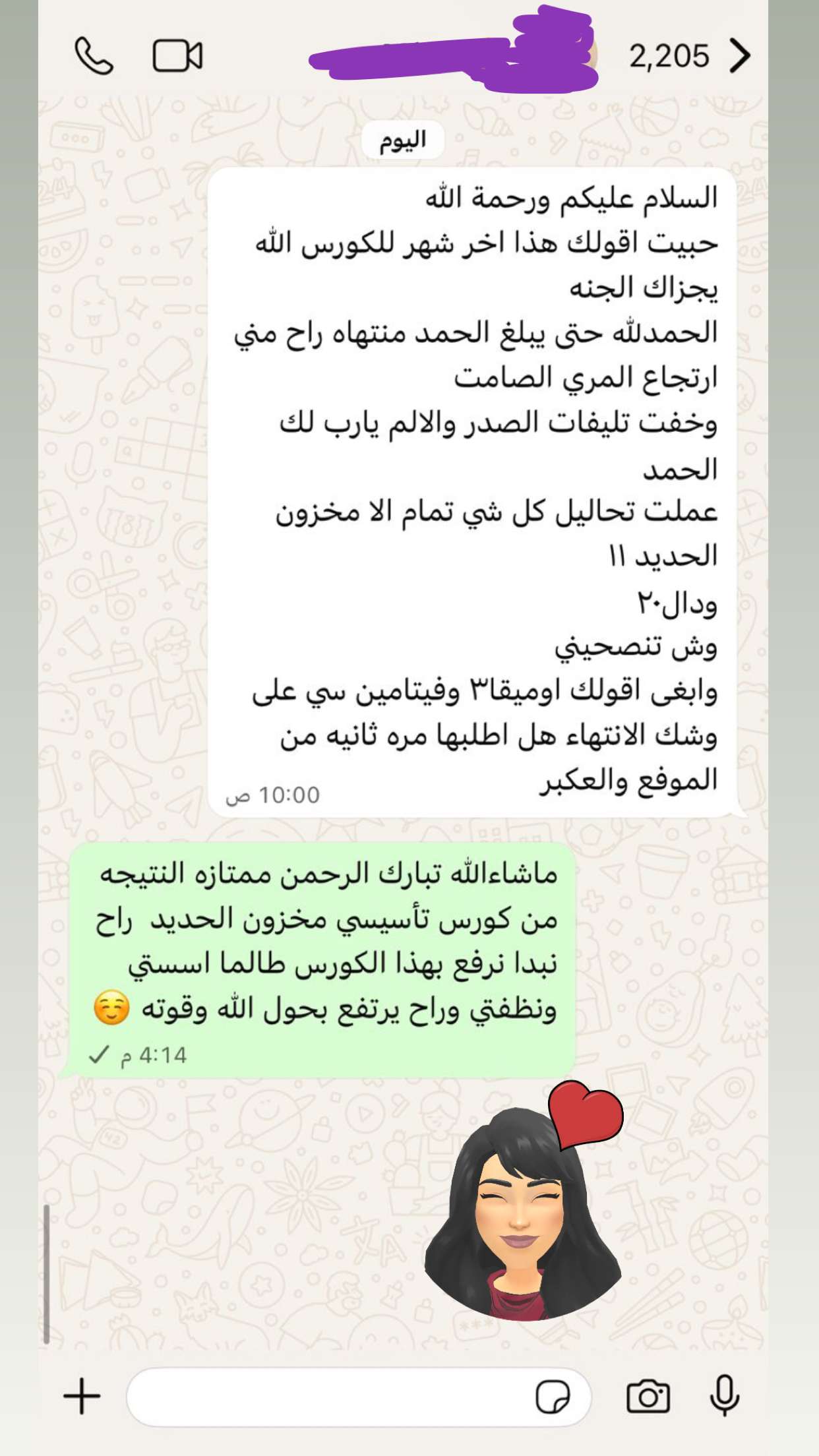 2,205

اليوم

السلام عليكم ورحمة الله
حبيت اقولك هذا اخر شهر للكورس الله يجزاك الجنه
الحمدلله حتى يبلغ الحمد منتهاه راح مني ارتجاع المري الصامت
وخفت تليفات الصدر والالم يارب لك الحمد
عملت تحاليل كل شي تمام الا مخزون الحديد ١١
ودال٢٠
وش تنصحيني
وابغى اقولك اوميقا٣ وفيتامين سي على وشك الانتهاء هل اطلبها مره ثانيه من الموفع والعكبر
10:00 ص

ماشاءالله تبارك الرحمن ممتازه النتيجه من كورس تأسيسي مخزون الحديد راح نبدا نرفع بهذا الكورس طالما اسستي ونظفتي وراح يرتفع بحول الله وقوته ☺️
4:14 م